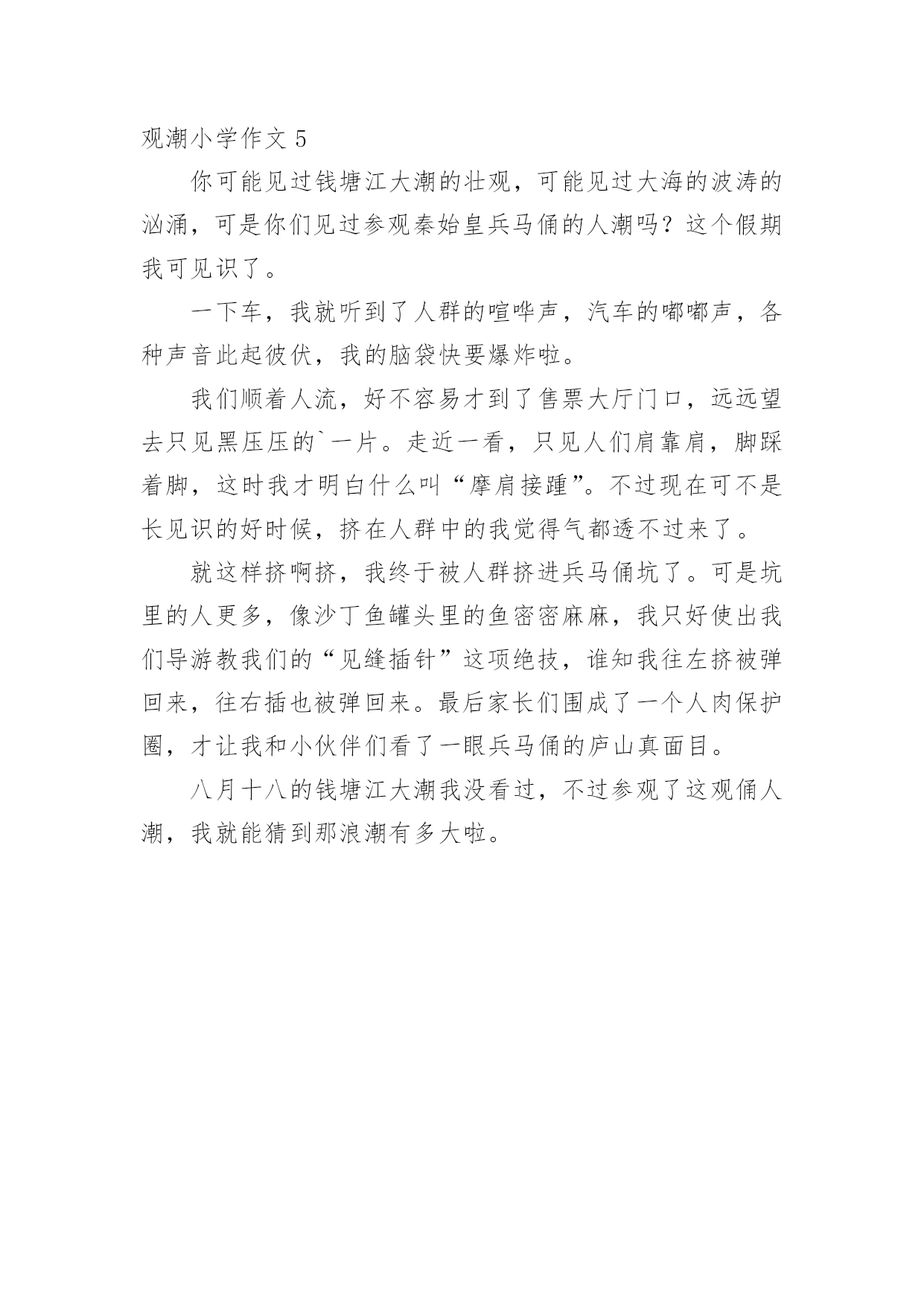 观潮小学作文 5

你可能见过钱塘江大潮的壮观，可能见过大海的波涛的汹涌，可是你们见过参观秦始皇兵马俑的人潮吗？这个假期我可见识了。

一下车，我就听到了人群的喧哗声，汽车的嘟嘟声，各种声音此起彼伏，我的脑袋快要爆炸啦。

我们顺着人流，好不容易才到了售票大厅门口，远远望去只见黑压压的`一片。走近一看，只见人们肩靠肩，脚踩着脚，这时我才明白什么叫“摩肩接踵”。不过现在可不是长见识的好时候，挤在人群中的我觉得气都透不过来了。

就这样挤啊挤，我终于被人群挤进兵马俑坑了。可是坑里的人更多，像沙丁鱼罐头里的鱼密密麻麻，我只好使出我们导游教我们的“见缝插针”这项绝技，谁知我往左挤被弹回来，往右插也被弹回来。最后家长们围成了一个人肉保护圈，才让我和小伙伴们看了一眼兵马俑的庐山真面目。

八月十八的钱塘江大潮我没看过，不过参观了这观俑人潮，我就能猜到那浪潮有多大啦。